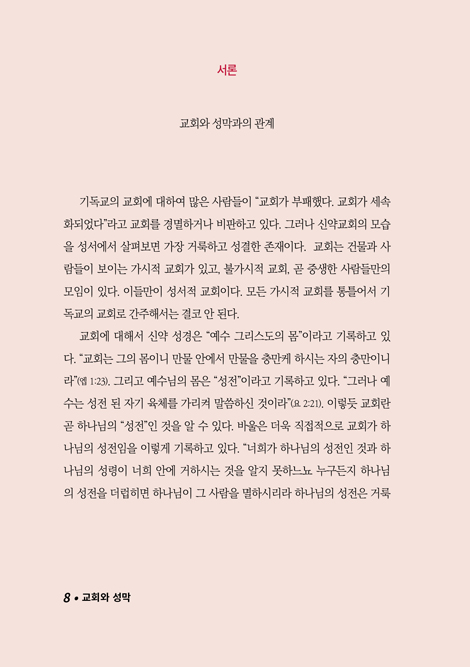 서론

교회와 성막과의 관계

기독교의 교회에 대하여 많은 사람들이 "교회가 부패했다. 교회가 세속화되었다"라고 교회를 경멸하거나 비판하고 있다. 그러나 신약교회의 모습을 성서에서 살펴보면 가장 거룩하고 성결한 존재이다. 교회는 건물과 사람들이 보이는 가시적 교회가 있고, 불가시적 교회, 곧 중생한 사람들만의 모임이 있다. 이들만이 성서적 교회이다. 모든 가시적 교회를 통틀어서 기독교의 교회로 간주해서는 결코 안 된다.

교회에 대해서 신약 성경은 "예수 그리스도의 몸"이라고 기록하고 있다. "교회는 그의 몸이니 만물 안에서 만물을 충만케 하시는 자의 충만이니라"(엡 1:23). 그리고 예수님의 몸은 "성전"이라고 기록하고 있다. "그러나 예수는 성전 된 자기 육체를 가리켜 말씀하신 것이라"(요 2:21). 이렇듯 교회란 곧 하나님의 "성전"인 것을 알 수 있다. 바울은 더욱 직접적으로 교회가 하나님의 성전임을 이렇게 기록하고 있다. "너희가 하나님의 성전인 것과 하나님의 성령이 너희 안에 거하시는 것을 알지 못하느뇨 누구든지 하나님의 성전을 더럽히면 하나님이 그 사람을 멸하시리라 하나님의 성전은 거룩

8 • 교회와 성막